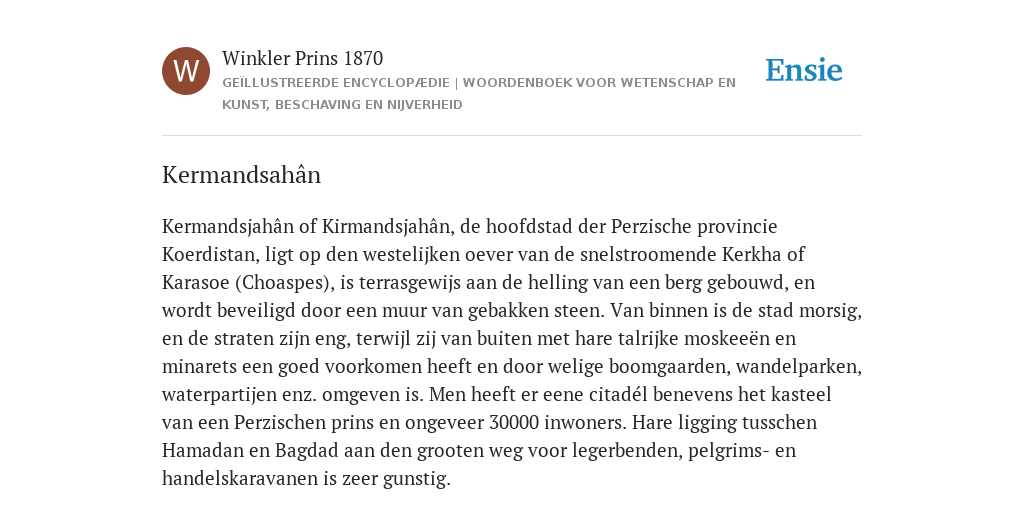 W

Winkler Prins 1870

GEÏLLUSTREERDE ENCYCLOPÆDIE | WOORDENBOEK VOOR WETENSCHAP EN KUNST, BESCHAVING EN NIJVERHEID

Ensie

Kermandsahân

Kermandsjahân of Kirmandsjahân, de hoofdstad der Perzische provincie Koerdistan, ligt op den westelijken oever van de snelstroomende Kerkha of Karasoe (Choaspes), is terrasgewijs aan de helling van een berg gebouwd, en wordt beveiligd door een muur van gebakken steen. Van binnen is de stad morsig, en de straten zijn eng, terwijl zij van buiten met hare talrijke moskeeën en minarets een goed voorkomen heeft en door welige boomgaarden, wandelparken, waterpartijen enz. omgeven is. Men heeft er eene citadél benevens het kasteel van een Perzischen prins en ongeveer 30000 inwoners. Hare ligging tusschen Hamadan en Bagdad aan den grooten weg voor legerbenden, pelgrims- en handelskaravanen is zeer gunstig.